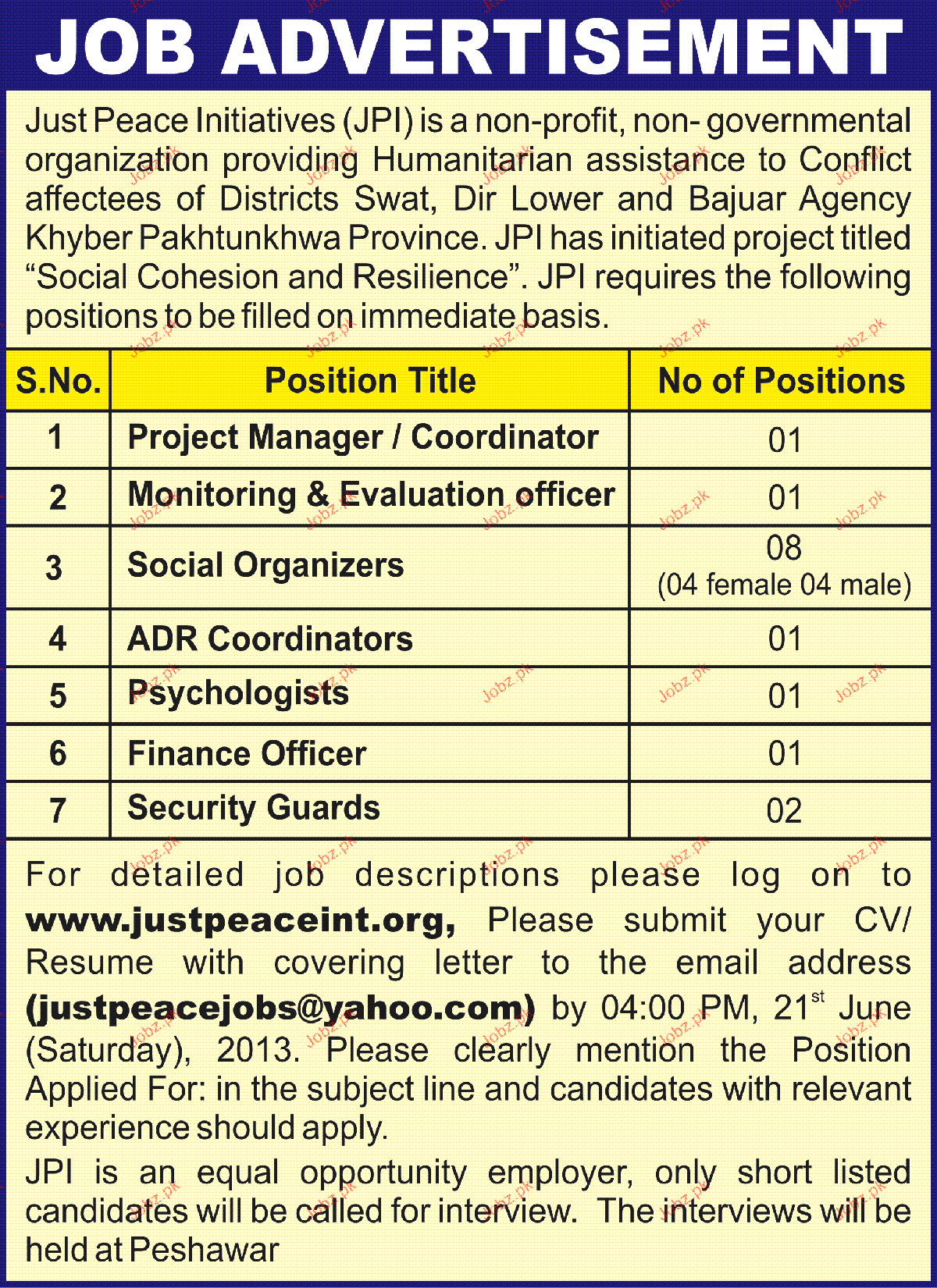 JOB ADVERTISEMENT

Just Peace Initiatives (JPI) is a non-profit, non- governmental organization providing Humanitarian assistance to Conflict affectees of Districts Swat, Dir Lower and Bajuar Agency Khyber Pakhtunkhwa Province. JPI has initiated project titled "Social Cohesion and Resilience". JPI requires the following positions to be filled on immediate basis.

| S.No. | Position Title | No of Positions |
|---|---|---|
| 1 | Project Manager / Coordinator | 01 |
| 2 | Monitoring & Evaluation officer | 01 |
| 3 | Social Organizers | 08 (04 female 04 male) |
| 4 | ADR Coordinators | 01 |
| 5 | Psychologists | 01 |
| 6 | Finance Officer | 01 |
| 7 | Security Guards | 02 |

For detailed job descriptions please log on to www.justpeaceint.org, Please submit your CV/ Resume with covering letter to the email address (justpeacejobs@yahoo.com) by 04:00 PM, 21$^{st}$ June (Saturday), 2013. Please clearly mention the Position Applied For: in the subject line and candidates with relevant experience should apply.

JPI is an equal opportunity employer, only short listed candidates will be called for interview. The interviews will be held at Peshawar

Jobz.pk